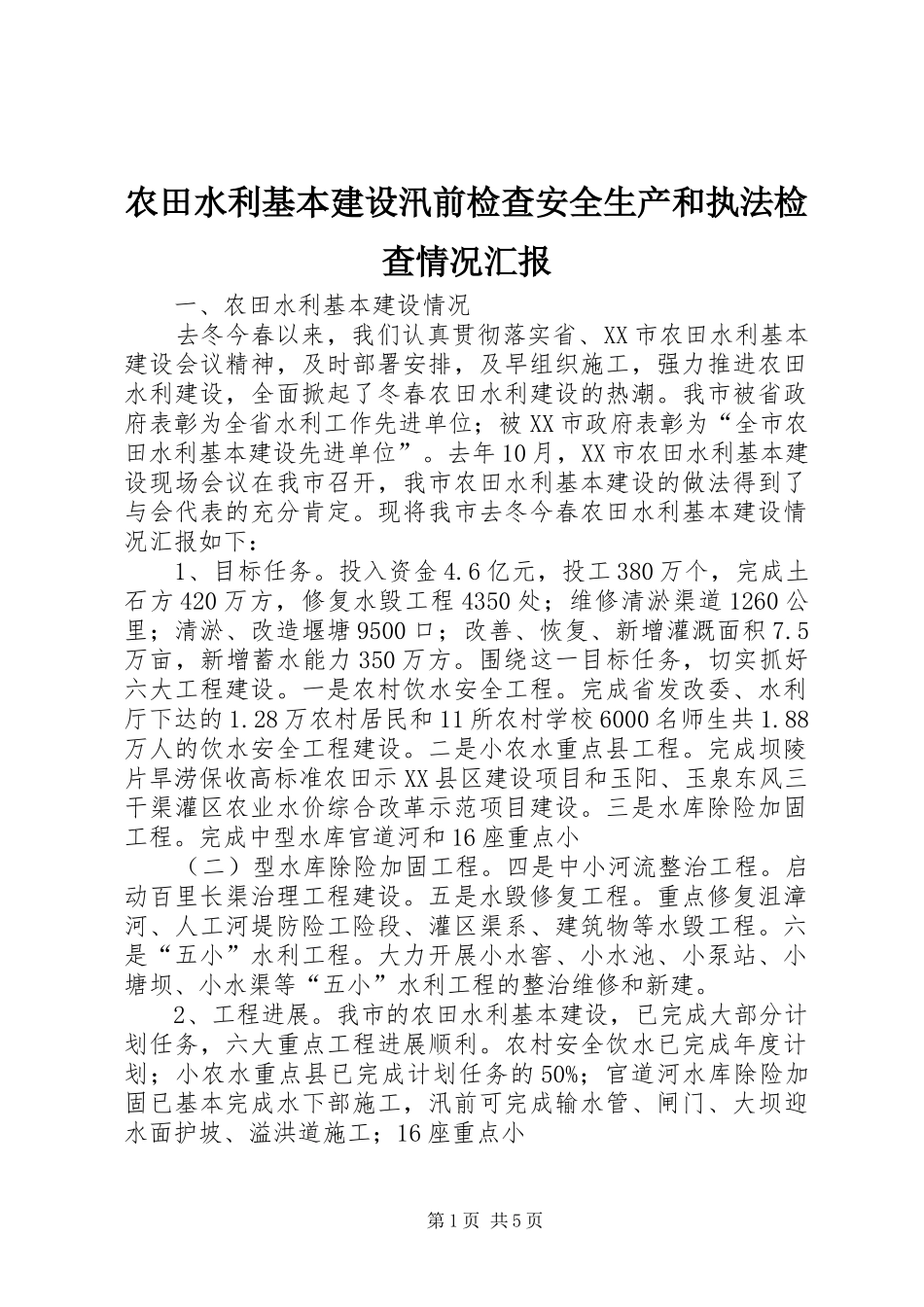 农田水利基本建设汛前检查安全生产和执法检查情况汇报

一、农田水利基本建设情况

去冬今春以来，我们认真贯彻落实省、XX市农田水利基本建设会议精神，及时部署安排，及早组织施工，强力推进农田水利建设，全面掀起了冬春农田水利建设的热潮。我市被省政府表彰为全省水利工作先进单位；被XX市政府表彰为“全市农田水利基本建设先进单位”。去年10月，XX市农田水利基本建设现场会议在我市召开，我市农田水利基本建设的做法得到了与会代表的充分肯定。现将我市去冬今春农田水利基本建设情况汇报如下：

1、目标任务。投入资金4.6亿元，投工380万个，完成土石方420万方，修复水毁工程4350处；维修清淤渠道1260公里；清淤、改造堰塘9500口；改善、恢复、新增灌溉面积7.5万亩，新增蓄水能力350万方。围绕这一目标任务，切实抓好六大工程建设。一是农村饮水安全工程。完成省发改委、水利厅下达的1.28万农村居民和11所农村学校6000名师生共1.88万人的饮水安全工程建设。二是小农水重点县工程。完成坝陵片旱涝保收高标准农田示XX县区建设项目和玉阳、玉泉东风三干渠灌区农业水价综合改革示范项目建设。三是水库除险加固工程。完成中型水库官道河和16座重点小

（二）型水库除险加固工程。四是中小河流整治工程。启动百里长渠治理工程建设。五是水毁修复工程。重点修复沮漳河、人工河堤防险工险段、灌区渠系、建筑物等水毁工程。六是“五小”水利工程。大力开展小水窖、小水池、小泵站、小塘坝、小水渠等“五小”水利工程的整治维修和新建。

2、工程进展。我市的农田水利基本建设，已完成大部分计划任务，六大重点工程进展顺利。农村安全饮水已完成年度计划；小农水重点县已完成计划任务的50%；官道河水库除险加固已基本完成水下部施工，汛前可完成输水管、闸门、大坝迎水面护坡、溢洪道施工；16座重点小

第1页 共5页